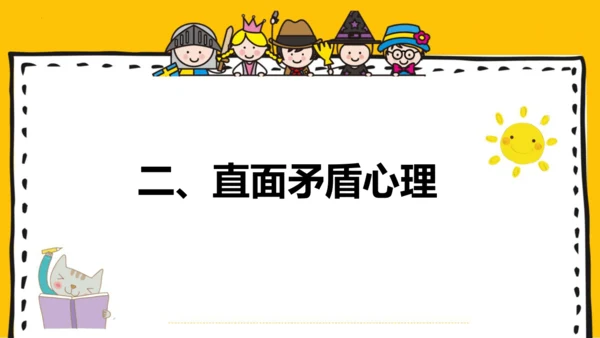 二、直面矛盾心理